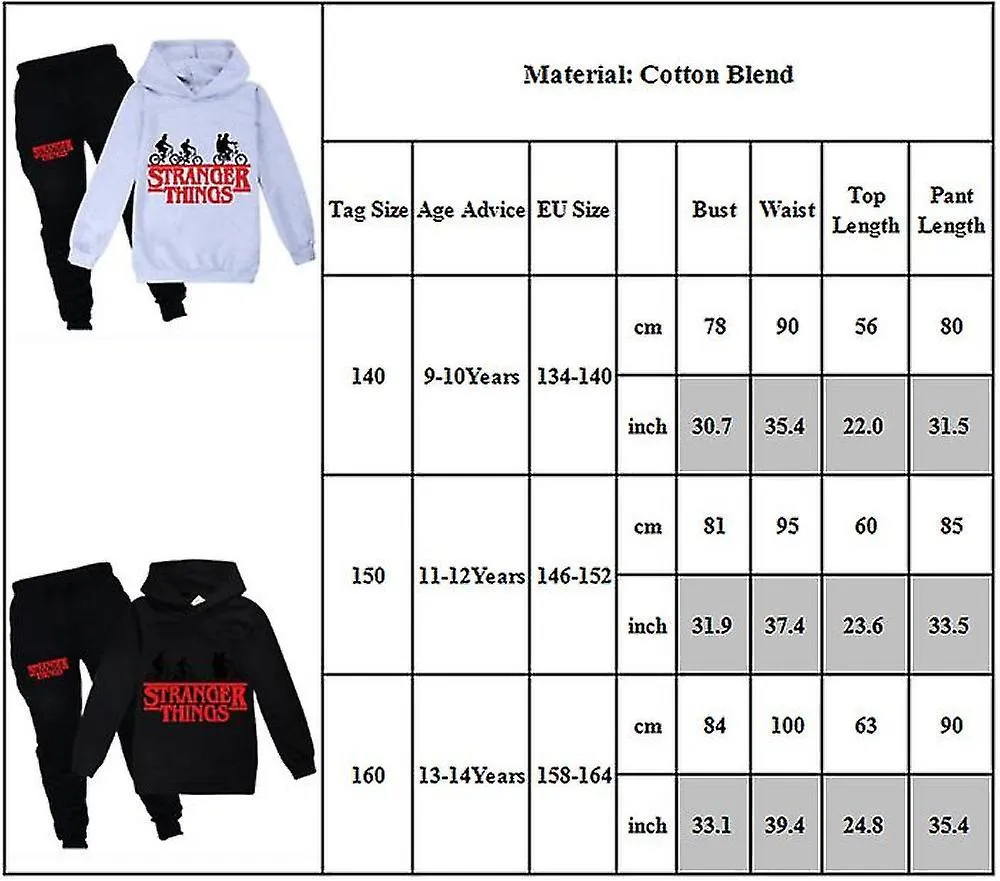 STRANGER THINGS
STRANGER THINGS

STRANGER THINGS
STRANGER THINGS

Material: Cotton Blend

| Tag Size | Age Advice | EU Size | | Bust | Waist | Top Length | Pant Length |
|---|---|---|---|---|---|---|---|
| 140 | 9-10Years | 134-140 | cm | 78 | 90 | 56 | 80 |
| | | | inch | 30.7 | 35.4 | 22.0 | 31.5 |
| 150 | 11-12Years | 146-152 | cm | 81 | 95 | 60 | 85 |
| | | | inch | 31.9 | 37.4 | 23.6 | 33.5 |
| 160 | 13-14Years | 158-164 | cm | 84 | 100 | 63 | 90 |
| | | | inch | 33.1 | 39.4 | 24.8 | 35.4 |